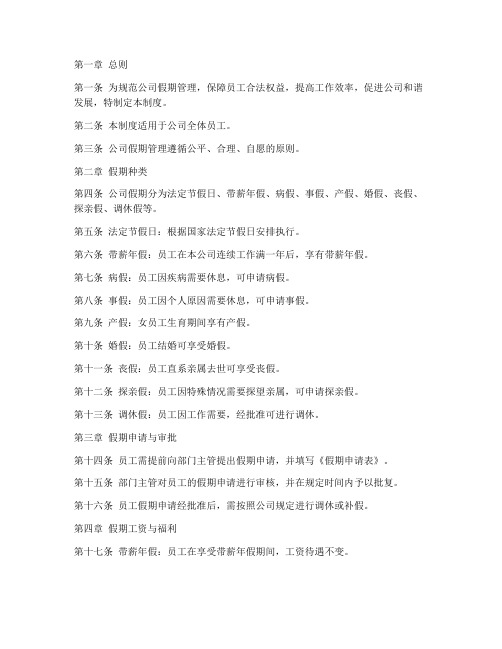 第一章 总则

第一条 为规范公司假期管理，保障员工合法权益，提高工作效率，促进公司和谐发展，特制定本制度。

第二条 本制度适用于公司全体员工。

第三条 公司假期管理遵循公平、合理、自愿的原则。

第二章 假期种类

第四条 公司假期分为法定节假日、带薪年假、病假、事假、产假、婚假、丧假、探亲假、调休假等。

第五条 法定节假日：根据国家法定节假日安排执行。

第六条 带薪年假：员工在本公司连续工作满一年后，享有带薪年假。

第七条 病假：员工因疾病需要休息，可申请病假。

第八条 事假：员工因个人原因需要休息，可申请事假。

第九条 产假：女员工生育期间享有产假。

第十条 婚假：员工结婚可享受婚假。

第十一条 丧假：员工直系亲属去世可享受丧假。

第十二条 探亲假：员工因特殊情况需要探望亲属，可申请探亲假。

第十三条 调休假：员工因工作需要，经批准可进行调休。

第三章 假期申请与审批

第十四条 员工需提前向部门主管提出假期申请，并填写《假期申请表》。

第十五条 部门主管对员工的假期申请进行审核，并在规定时间内予以批复。

第十六条 员工假期申请经批准后，需按照公司规定进行调休或补假。

第四章 假期工资与福利

第十七条 带薪年假：员工在享受带薪年假期间，工资待遇不变。